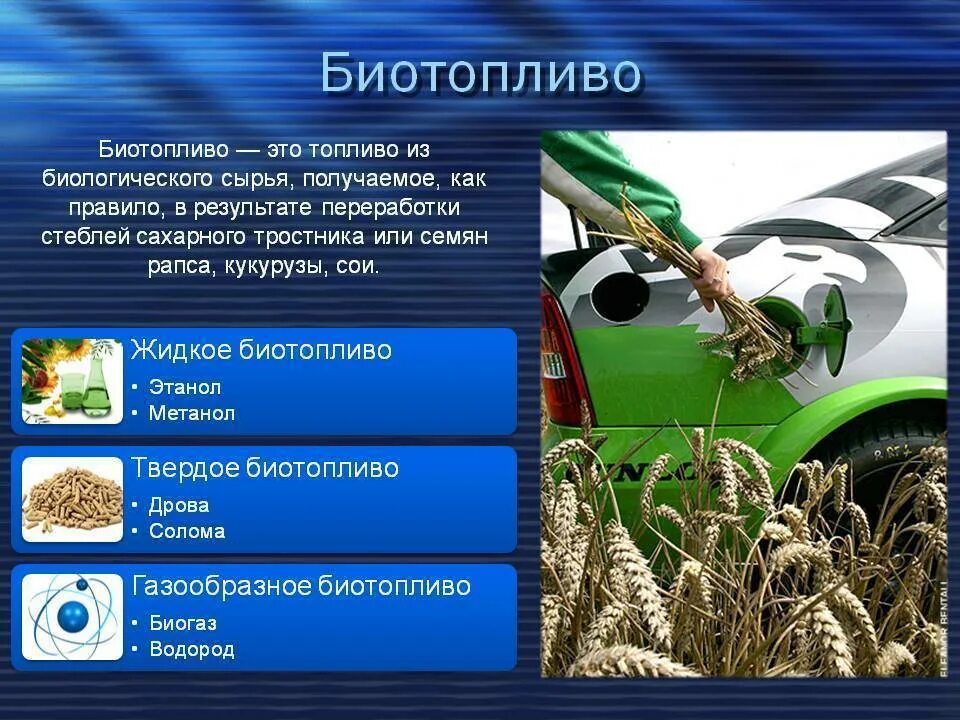 Биотопливо

Биотопливо — это топливо из биологического сырья, получаемое, как правило, в результате переработки стеблей сахарного тростника или семян рапса, кукурузы, сои.

Жидкое биотопливо
• Этанол
• Метанол

Твердое биотопливо
• Дрова
• Солома

Газообразное биотопливо
• Биогаз
• Водород

ELEANOR BENTALL